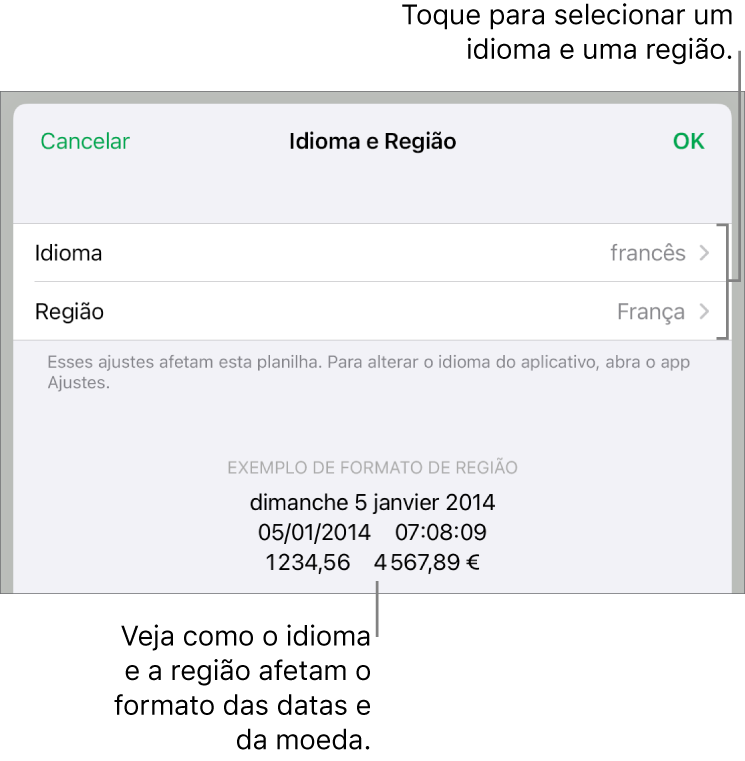 Toque para selecionar um idioma e uma região.

Cancelar

Idioma e Região

OK

Idioma

francês >

Região

França >

Esses ajustes afetam esta planilha. Para alterar o idioma do aplicativo, abra o app Ajustes.

EXEMPLO DE FORMATO DE REGIÃO

dimanche 5 janvier 2014

05/01/2014 07:08:09

1234,56 4 567,89 €

Veja como o idioma e a região afetam o formato das datas e da moeda.